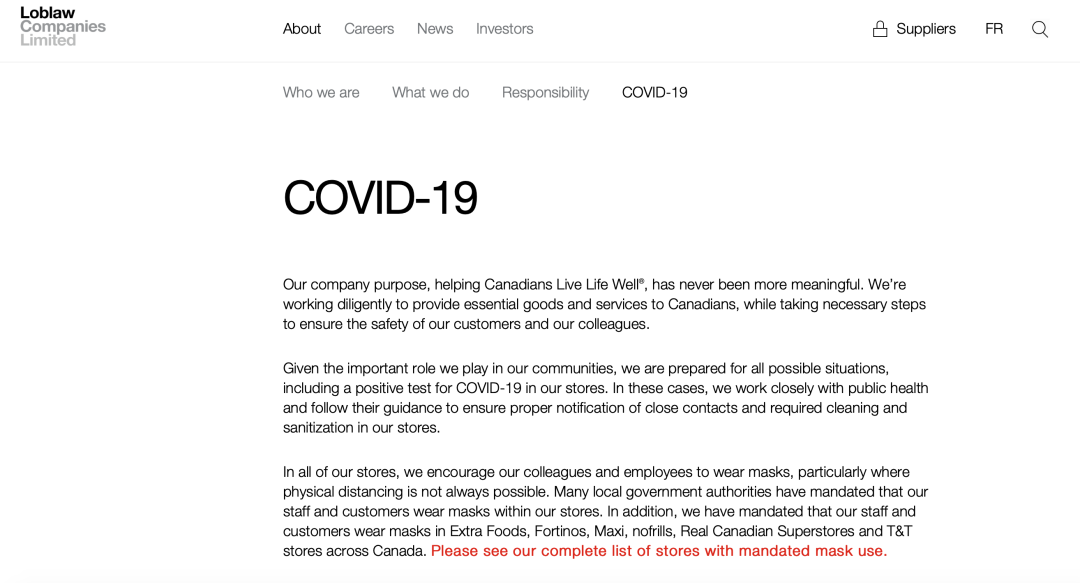 Loblaw Companies Limited

About Careers News Investors

Suppliers FR

Who we are What we do Responsibility COVID-19

COVID-19

Our company purpose, helping Canadians Live Life Well®, has never been more meaningful. We're working diligently to provide essential goods and services to Canadians, while taking necessary steps to ensure the safety of our customers and our colleagues.

Given the important role we play in our communities, we are prepared for all possible situations, including a positive test for COVID-19 in our stores. In these cases, we work closely with public health and follow their guidance to ensure proper notification of close contacts and required cleaning and sanitization in our stores.

In all of our stores, we encourage our colleagues and employees to wear masks, particularly where physical distancing is not always possible. Many local government authorities have mandated that our staff and customers wear masks within our stores. In addition, we have mandated that our staff and customers wear masks in Extra Foods, Fortinos, Maxi, nofrills, Real Canadian Superstores and T&T stores across Canada. Please see our complete list of stores with mandated mask use.